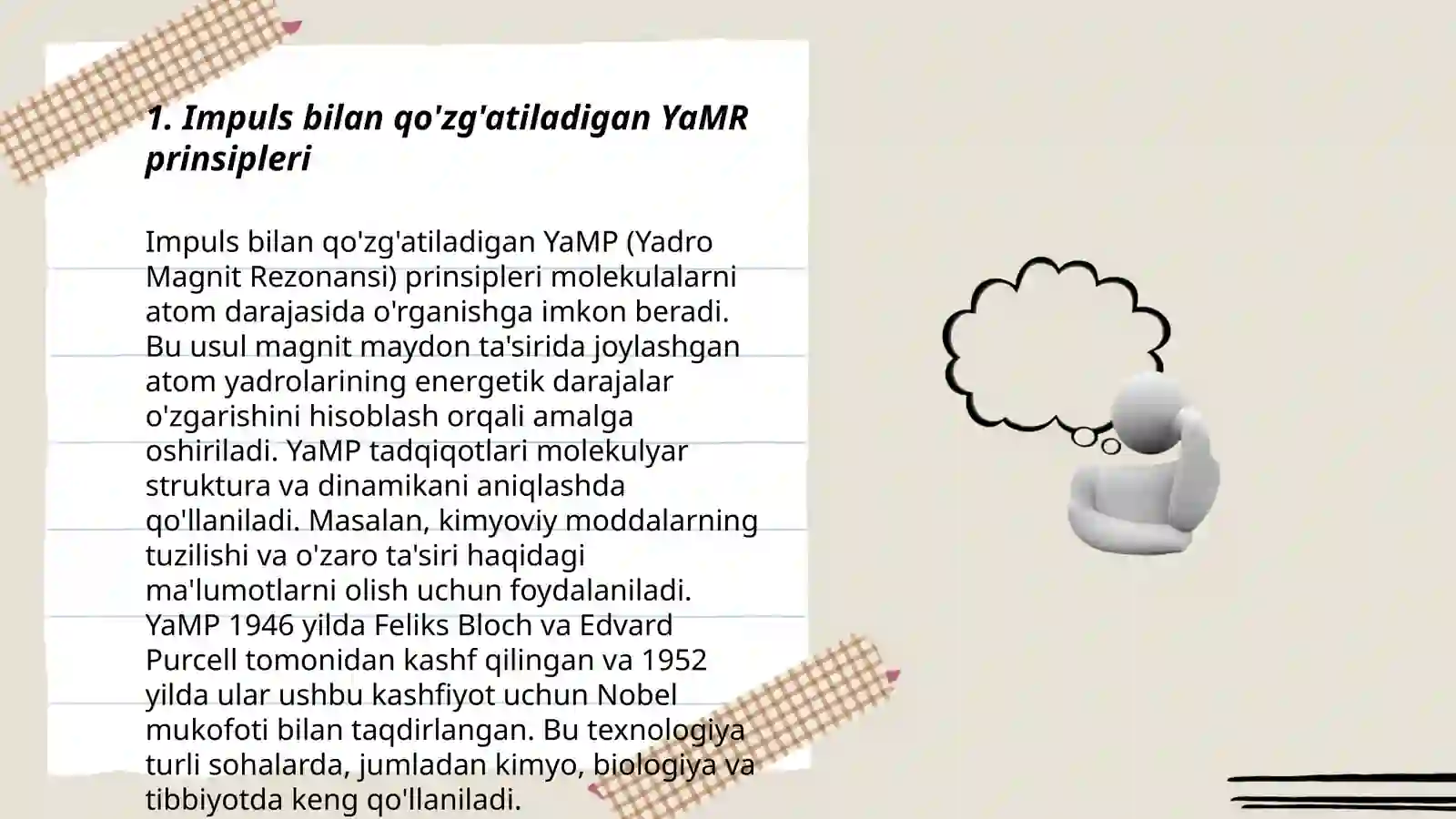 1. Impuls bilan qo'zg'atiladigan YaMR prinsipleri

Impuls bilan qo'zg'atiladigan YaMP (Yadro Magnit Rezonansi) prinsipleri molekulalarni atom darajasida o'rganishga imkon beradi. Bu usul magnit maydon ta'sirida joylashgan atom yadrolarining energetik darajalar o'zgarishini hisoblash orqali amalga oshiriladi. YaMP tadqiqotlari molekulyar struktura va dinamikani aniqlashda qo'llaniladi. Masalan, kimyoviy moddalarning tuzilishi va o'zaro ta'siri haqidagi ma'lumotlarni olish uchun foydalaniladi. YaMP 1946 yilda Feliks Bloch va Edvard Purcell tomonidan kashf qilingan va 1952 yilda ular ushbu kashfiyot uchun Nobel mukofoti bilan taqdirlangan. Bu texnologiya turli sohalarda, jumladan kimyo, biologiya va tibbiyotda keng qo'llaniladi.